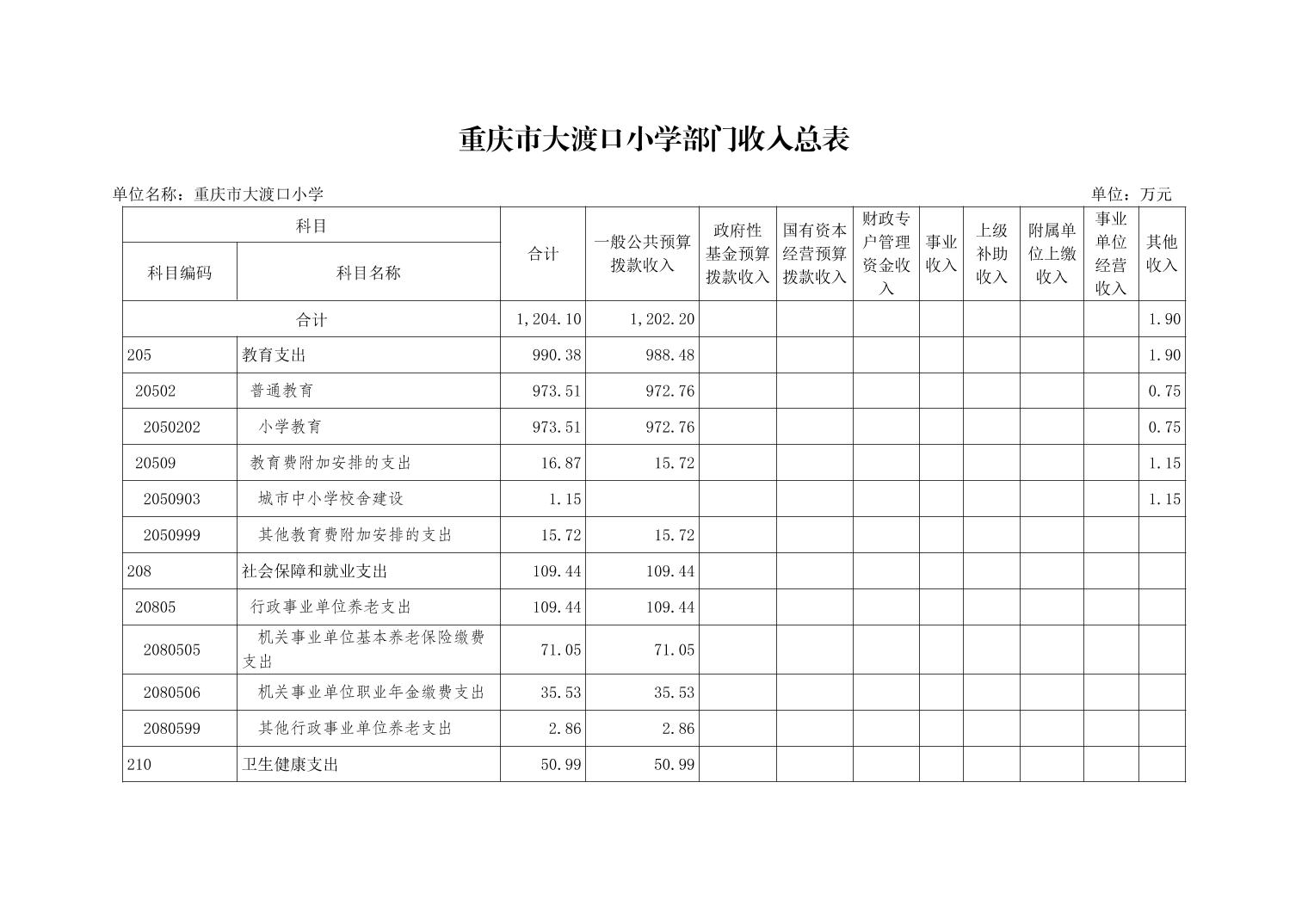 重庆市大渡口小学部门收入总表

单位名称：重庆市大渡口小学

单位：万元

| 科目编码 | 科目名称 | 合计 | 一般公共预算拨款收入 | 政府性基金预算拨款收入 | 国有资本经营预算拨款收入 | 财政专户管理资金收入 | 事业收入 | 上级补助收入 | 附属单位上缴收入 | 事业单位经营收入 | 其他收入 |
|---|---|---|---|---|---|---|---|---|---|---|---|
| 合计 | | 1,204.10 | 1,202.20 | | | | | | | | 1.90 |
| 205 | 教育支出 | 990.38 | 988.48 | | | | | | | | 1.90 |
| 20502 | 普通教育 | 973.51 | 972.76 | | | | | | | | 0.75 |
| 2050202 | 小学教育 | 973.51 | 972.76 | | | | | | | | 0.75 |
| 20509 | 教育费附加安排的支出 | 16.87 | 15.72 | | | | | | | | 1.15 |
| 2050903 | 城市中小学校舍建设 | 1.15 | | | | | | | | | 1.15 |
| 2050999 | 其他教育费附加安排的支出 | 15.72 | 15.72 | | | | | | | | |
| 208 | 社会保障和就业支出 | 109.44 | 109.44 | | | | | | | | |
| 20805 | 行政事业单位养老支出 | 109.44 | 109.44 | | | | | | | | |
| 2080505 | 机关事业单位基本养老保险缴费支出 | 71.05 | 71.05 | | | | | | | | |
| 2080506 | 机关事业单位职业年金缴费支出 | 35.53 | 35.53 | | | | | | | | |
| 2080599 | 其他行政事业单位养老支出 | 2.86 | 2.86 | | | | | | | | |
| 210 | 卫生健康支出 | 50.99 | 50.99 | | | | | | | | |